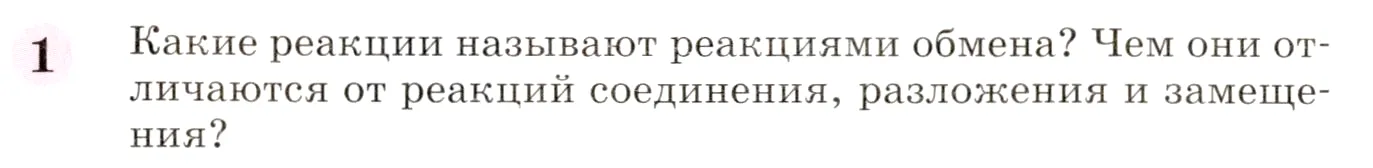 1 Какие реакции называют реакциями обмена? Чем они отличаются от реакций соединения, разложения и замещения?